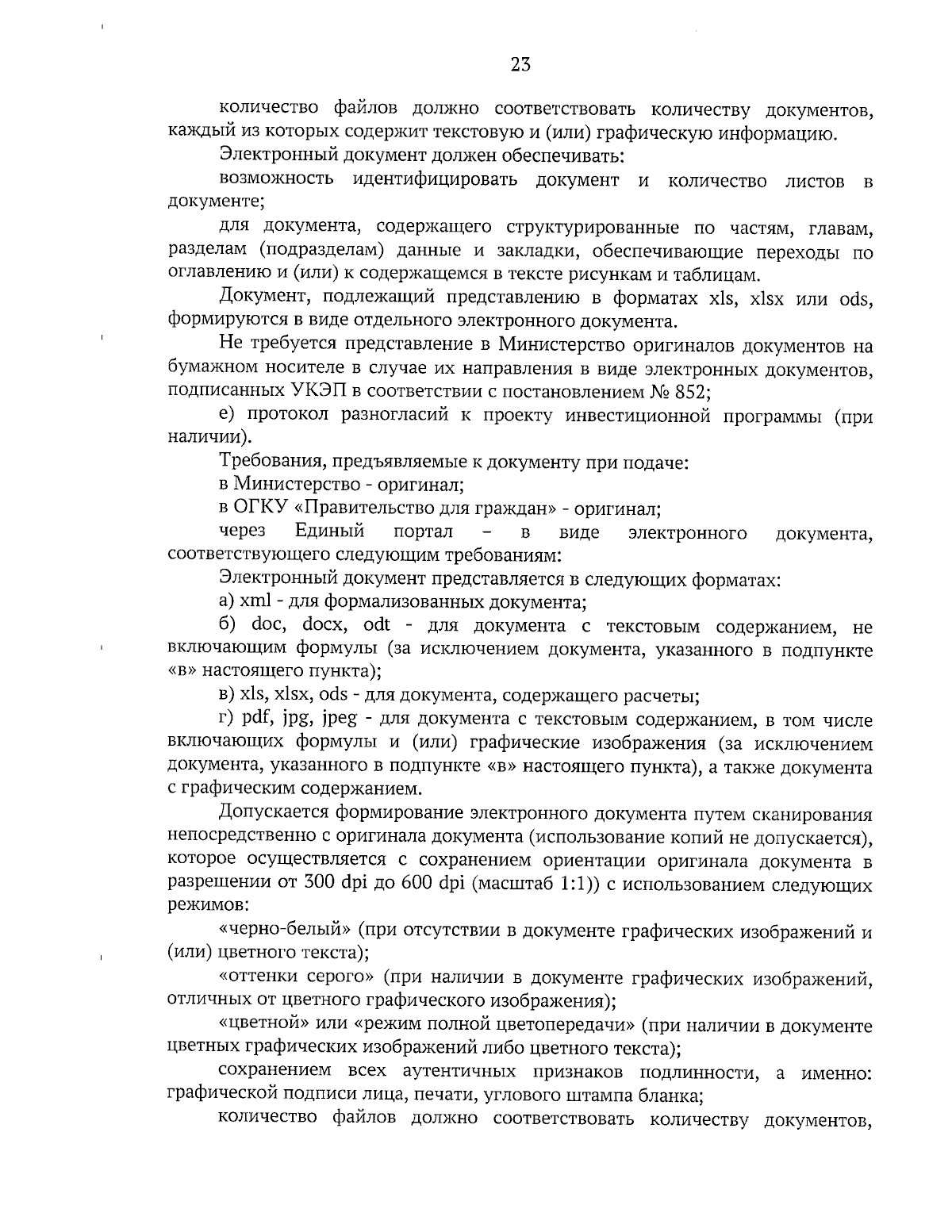 23

количество файлов должно соответствовать количеству документов, каждый из которых содержит текстовую и (или) графическую информацию.

Электронный документ должен обеспечивать:

возможность идентифицировать документ и количество листов в документе;

для документа, содержащего структурированные по частям, главам, разделам (подразделам) данные и закладки, обеспечивающие переходы по оглавлению и (или) к содержащемся в тексте рисункам и таблицам.

Документ, подлежащий представлению в форматах xls, xlsx или ods, формируются в виде отдельного электронного документа.

Не требуется представление в Министерство оригиналов документов на бумажном носителе в случае их направления в виде электронных документов, подписанных УКЭП в соответствии с постановлением № 852;

е) протокол разногласий к проекту инвестиционной программы (при наличии).

Требования, предъявляемые к документу при подаче:

в Министерство - оригинал;

в ОГКУ «Правительство для граждан» - оригинал;

через Единый портал – в виде электронного документа, соответствующего следующим требованиям:

Электронный документ представляется в следующих форматах:

а) xml - для формализованных документа;

б) doc, docx, odt - для документа с текстовым содержанием, не включающим формулы (за исключением документа, указанного в подпункте «в» настоящего пункта);

в) xls, xlsx, ods - для документа, содержащего расчеты;

г) pdf, jpg, jpeg - для документа с текстовым содержанием, в том числе включающих формулы и (или) графические изображения (за исключением документа, указанного в подпункте «в» настоящего пункта), а также документа с графическим содержанием.

Допускается формирование электронного документа путем сканирования непосредственно с оригинала документа (использование копий не допускается), которое осуществляется с сохранением ориентации оригинала документа в разрешении от 300 dpi до 600 dpi (масштаб 1:1)) с использованием следующих режимов:

«черно-белый» (при отсутствии в документе графических изображений и (или) цветного текста);

«оттенки серого» (при наличии в документе графических изображений, отличных от цветного графического изображения);

«цветной» или «режим полной цветопередачи» (при наличии в документе цветных графических изображений либо цветного текста);

сохранением всех аутентичных признаков подлинности, а именно: графической подписи лица, печати, углового штампа бланка;

количество файлов должно соответствовать количеству документов,